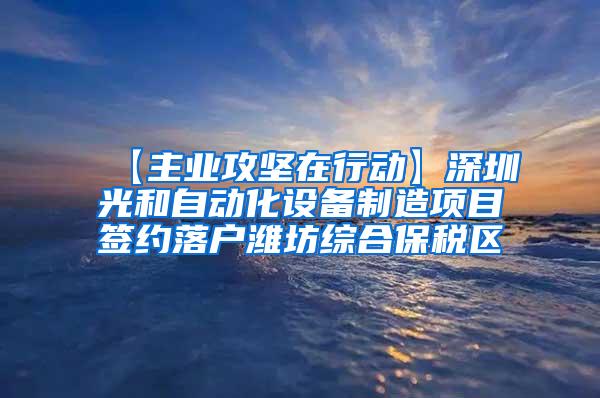 【主业攻坚在行动】深圳光和自动化设备制造项目签约落户潍坊综合保税区